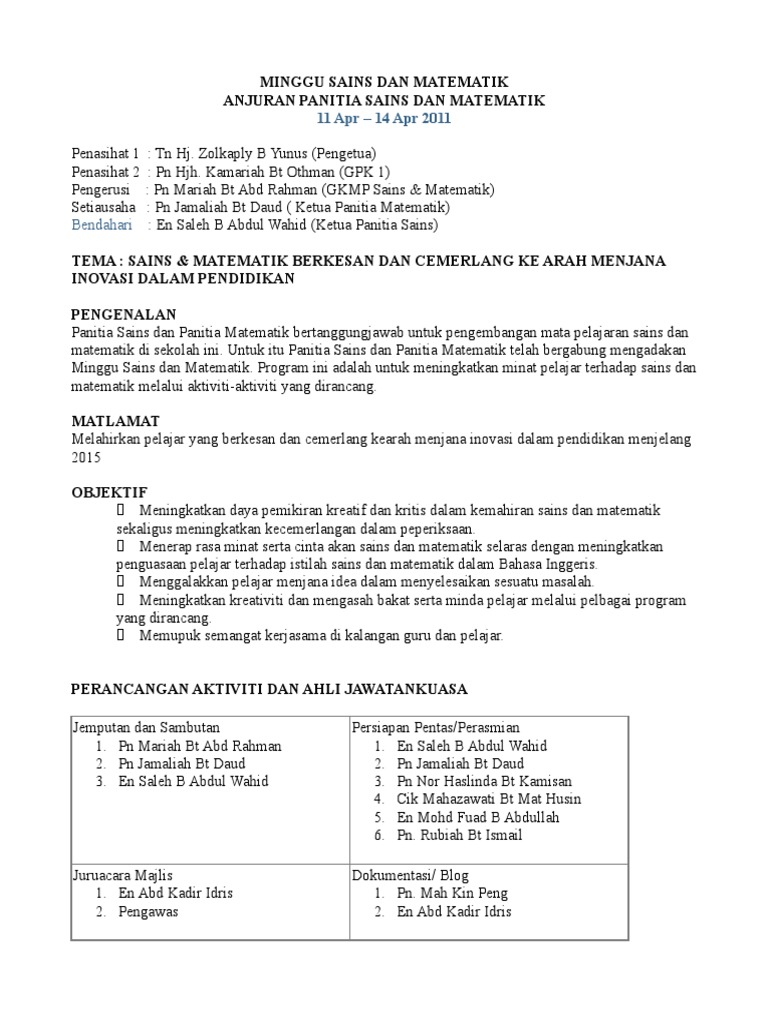 MINGGU SAINS DAN MATEMATIK
ANJURAN PANITIA SAINS DAN MATEMATIK
11 Apr – 14 Apr 2011

Penasihat 1 : Tn Hj. Zolkaply B Yunus (Pengetua)
Penasihat 2 : Pn Hjh. Kamariah Bt Othman (GPK 1)
Pengerusi : Pn Mariah Bt Abd Rahman (GKMP Sains & Matematik)
Setiausaha : Pn Jamaliah Bt Daud ( Ketua Panitia Matematik)
Bendahari : En Saleh B Abdul Wahid (Ketua Panitia Sains)

TEMA : SAINS & MATEMATIK BERKESAN DAN CEMERLANG KE ARAH MENJANA INOVASI DALAM PENDIDIKAN

PENGENALAN
Panitia Sains dan Panitia Matematik bertanggungjawab untuk pengembangan mata pelajaran sains dan matematik di sekolah ini. Untuk itu Panitia Sains dan Panitia Matematik telah bergabung mengadakan Minggu Sains dan Matematik. Program ini adalah untuk meningkatkan minat pelajar terhadap sains dan matematik melalui aktiviti-aktiviti yang dirancang.

MATLAMAT
Melahirkan pelajar yang berkesan dan cemerlang kearah menjana inovasi dalam pendidikan menjelang 2015

OBJEKTIF
 Meningkatkan daya pemikiran kreatif dan kritis dalam kemahiran sains dan matematik sekaligus meningkatkan kecemerlangan dalam peperiksaan.
 Menerap rasa minat serta cinta akan sains dan matematik selaras dengan meningkatkan penguasaan pelajar terhadap istilah sains dan matematik dalam Bahasa Inggeris.
 Menggalakkan pelajar menjana idea dalam menyelesaikan sesuatu masalah.
 Meningkatkan kreativiti dan mengasah bakat serta minda pelajar melalui pelbagai program yang dirancang.
 Memupuk semangat kerjasama di kalangan guru dan pelajar.

PERANCANGAN AKTIVITI DAN AHLI JAWATANKUASA

| Jemputan dan Sambutan<br>1. Pn Mariah Bt Abd Rahman<br>2. Pn Jamaliah Bt Daud<br>3. En Saleh B Abdul Wahid | Persiapan Pentas/Perasmian<br>1. En Saleh B Abdul Wahid<br>2. Pn Jamaliah Bt Daud<br>3. Pn Nor Haslinda Bt Kamisan<br>4. Cik Mahazawati Bt Mat Husin<br>5. En Mohd Fuad B Abdullah<br>6. Pn. Rubiah Bt Ismail |
|---|---|
| Juruacara Majlis<br>1. En Abd Kadir Idris<br>2. Pengawas | Dokumentasi/ Blog<br>1. Pn. Mah Kin Peng<br>2. En Abd Kadir Idris |